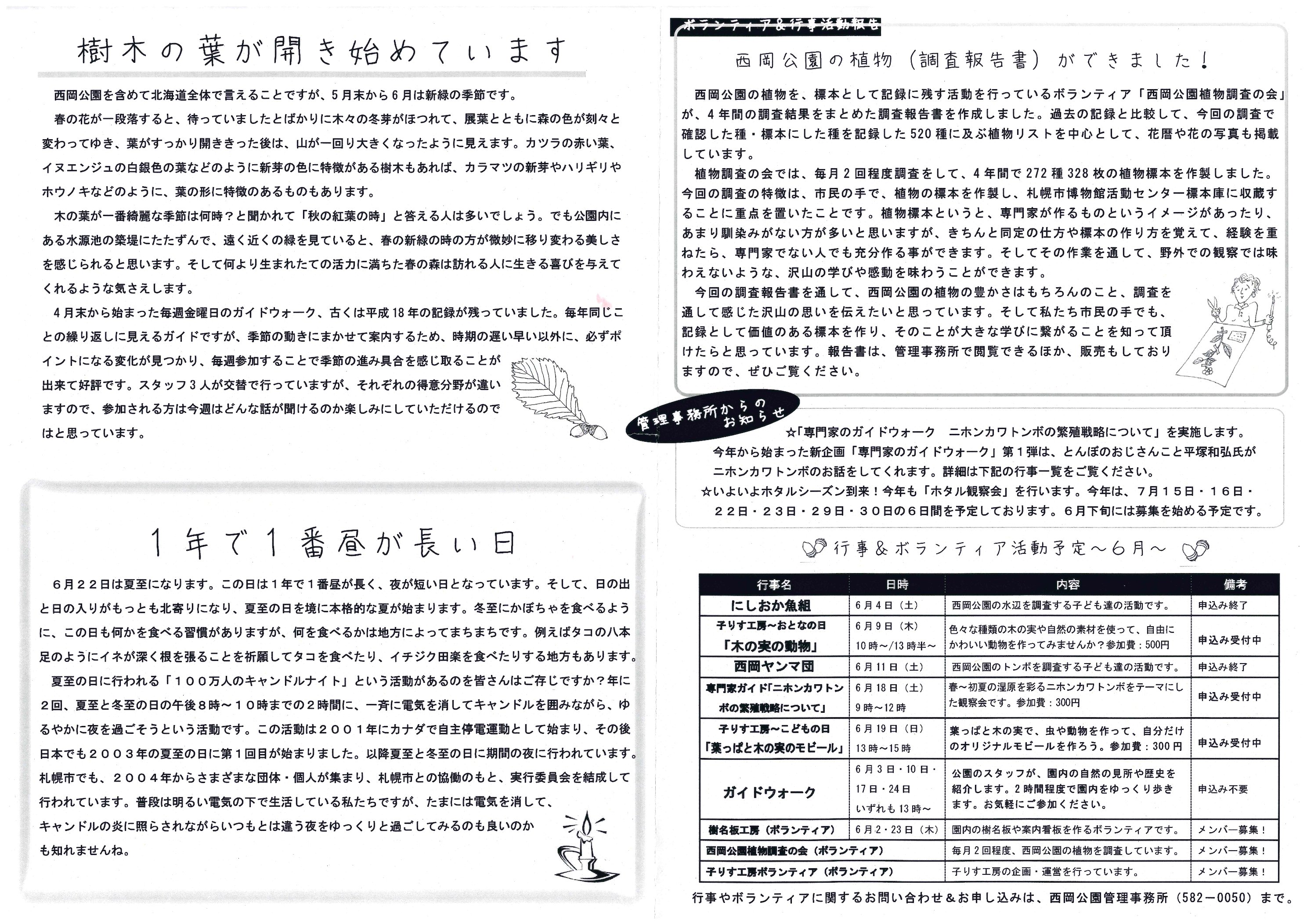 樹木の葉が開き始めています

西岡公園を含めて北海道全体で言えることですが、５月末から６月は新緑の季節です。

春の花が一段落すると、待っていましたとばかりに木々の冬芽がほつれて、展葉とともに森の色が刻々と変わってゆき、葉がすっかり開ききった後は、山が一回り大きくなったように見えます。カツラの赤い葉、イヌエンジュの白銀色の葉などのように新芽の色に特徴がある樹木もあれば、カラマツの新芽やハリギリやホウノキなどのように、葉の形に特徴のあるものもあります。

木の葉が一番綺麗な季節は何時？と聞かれて「秋の紅葉の時」と答える人は多いでしょう。でも公園内にある水源池の築堤にたたずんで、遠く近くの緑を見ていると、春の新緑の時の方が微妙に移り変わる美しさを感じられると思います。そして何より生まれたての活力に満ちた春の森は訪れる人に生きる喜びを与えてくれるような気さえします。

４月末から始まった毎週金曜日のガイドウォーク、古くは平成18年の記録が残っていました。毎年同じことの繰り返しに見えるガイドですが、季節の動きにまかせて案内するため、時期の遅い早い以外に、必ずポイントになる変化が見つかり、毎週参加することで季節の進み具合を感じ取ることが出来て好評です。スタッフ３人が交替で行っていますが、それぞれの得意分野が違いますので、参加される方は今週はどんな話が聞けるのか楽しみにしていただけるのではと思っています。

１年で１番昼が長い日

６月２２日は夏至になります。この日は１年で１番昼が長く、夜が短い日となっています。そして、日の出と日の入りがもっとも北寄りになり、夏至の日を境に本格的な夏が始まります。冬至にかぼちゃを食べるように、この日も何かを食べる習慣がありますが、何を食べるかは地方によってまちまちです。例えばタコの八本足のようにイネが深く根を張ることを祈願してタコを食べたり、イチジク田楽を食べたりする地方もあります。

夏至の日に行われる「１００万人のキャンドルナイト」という活動があるのを皆さんはご存じですか？年に２回、夏至と冬至の日の午後８時～１０時までの２時間に、一斉に電気を消してキャンドルを囲みながら、ゆるやかに夜を過ごそうという活動です。この活動は２００１年にカナダで自主停電運動として始まり、その後日本でも２００３年の夏至の日に第１回目が始まりました。以降夏至と冬至の日に期間の夜に行われています。札幌市でも、２００４年からさまざまな団体・個人が集まり、札幌市との協働のもと、実行委員会を結成して行われています。普段は明るい電気の下で生活している私たちですが、たまには電気を消して、キャンドルの炎に照らされながらいつもとは違う夜をゆっくりと過ごしてみるのも良いのかも知れませんね。

ボランティア＆行事活動報告

西岡公園の植物（調査報告書）ができました！

西岡公園の植物を、標本として記録に残す活動を行っているボランティア「西岡公園植物調査の会」が、４年間の調査結果をまとめた調査報告書を作成しました。過去の記録と比較して、今回の調査で確認した種・標本にした種を記録した520種に及ぶ植物リストを中心として、花暦や花の写真も掲載しています。

植物調査の会では、毎月２回程度調査をして、４年間で272種328枚の植物標本を作製しました。今回の調査の特徴は、市民の手で、植物の標本を作製し、札幌市博物館活動センター標本庫に収蔵することに重点を置いたことです。植物標本というと、専門家が作るものというイメージがあったり、あまり馴染みがない方が多いと思いますが、きちんと同定の仕方や標本の作り方を覚えて、経験を重ねたら、専門家でない人でも充分作る事ができます。そしてその作業を通して、野外での観察では味わえないような、沢山の学びや感動を味わうことができます。

今回の調査報告書を通して、西岡公園の植物の豊かさはもちろんのこと、調査を通して感じた沢山の思いを伝えたいと思っています。そして私たち市民の手でも、記録として価値のある標本を作り、そのことが大きな学びに繋がることを知って頂けたらと思っています。報告書は、管理事務所で閲覧できるほか、販売もしておりますので、ぜひご覧ください。

管理事務所からのお知らせ

☆「専門家のガイドウォーク　ニホンカワトンボの繁殖戦略について」を実施します。
今年から始まった新企画「専門家のガイドウォーク」第１弾は、とんぼのおじさんこと平塚和弘氏がニホンカワトンボのお話をしてくれます。詳細は下記の行事一覧をご覧ください。
☆いよいよホタルシーズン到来！今年も「ホタル観察会」を行います。今年は、７月１５日・１６日・２２日・２３日・２９日・３０日の６日間を予定しております。６月下旬には募集を始める予定です。

行事＆ボランティア活動予定～６月～

| 行事名 | 日時 | 内容 | 備考 |
|---|---|---|---|
| にしおか魚組 | ６月４日（土） | 西岡公園の水辺を調査する子ども達の活動です。 | 申込み終了 |
| 子りす工房～おとなの日「木の実の動物」 | ６月９日（木）10時～/13時半～ | 色々な種類の木の実や自然の素材を使って、自由にかわいい動物を作ってみませんか？参加費：500円 | 申込み受付中 |
| 西岡ヤンマ団 | ６月11日（土） | 西岡公園のトンボを調査する子ども達の活動です。 | 申込み終了 |
| 専門家ガイド「ニホンカワトンボの繁殖戦略について」 | ６月18日（土）9時～12時 | 春～初夏の湿原を彩るニホンカワトンボをテーマにした観察会です。参加費：300円 | 申込み受付中 |
| 子りす工房～こどもの日「葉っぱと木の実のモビール」 | ６月19日（日）13時～15時 | 葉っぱと木の実で、虫や動物を作って、自分だけのオリジナルモビールを作ろう。参加費：300円 | 申込み受付中 |
| ガイドウォーク | ６月３日・10日・17日・24日 いずれも13時～ | 公園のスタッフが、園内の自然の見所や歴史を紹介します。２時間程度で園内をゆっくり歩きます。お気軽にご参加ください。 | 申込み不要 |
| 樹名板工房（ボランティア） | ６月２・23日（木） | 園内の樹名板や案内看板を作るボランティアです。 | メンバー募集！ |
| 西岡公園植物調査の会（ボランティア） | | 毎月２回程度、西岡公園の植物を調査しています。 | メンバー募集！ |
| 子りす工房ボランティア（ボランティア） | | 子りす工房の企画・運営を行っています。 | メンバー募集！ |

行事やボランティアに関するお問い合わせ＆お申し込みは、西岡公園管理事務所（582－0050）まで。